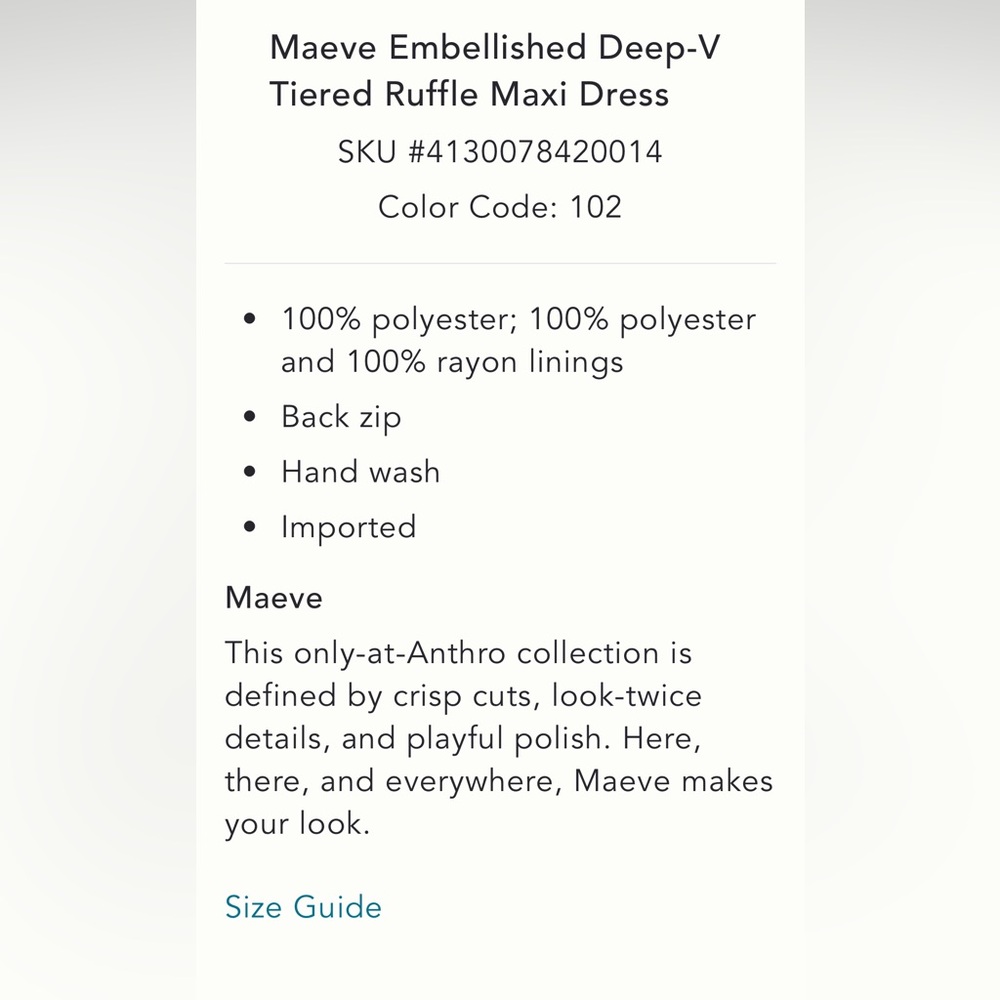 Maeve Embellished Deep-V Tiered Ruffle Maxi Dress

SKU #4130078420014

Color Code: 102

- 100% polyester; 100% polyester and 100% rayon linings
- Back zip
- Hand wash
- Imported

Maeve

This only-at-Anthro collection is defined by crisp cuts, look-twice details, and playful polish. Here, there, and everywhere, Maeve makes your look.

Size Guide